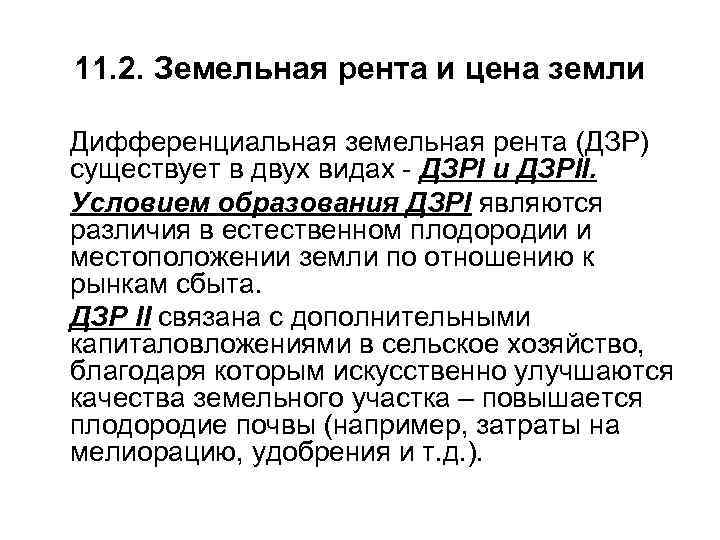 11.2. Земельная рента и цена земли

Дифференциальная земельная рента (ДЗР) существует в двух видах - ДЗРI и ДЗРII.

Условием образования ДЗРI являются различия в естественном плодородии и местоположении земли по отношению к рынкам сбыта.

ДЗР II связана с дополнительными капиталовложениями в сельское хозяйство, благодаря которым искусственно улучшаются качества земельного участка – повышается плодородие почвы (например, затраты на мелиорацию, удобрения и т.д.).